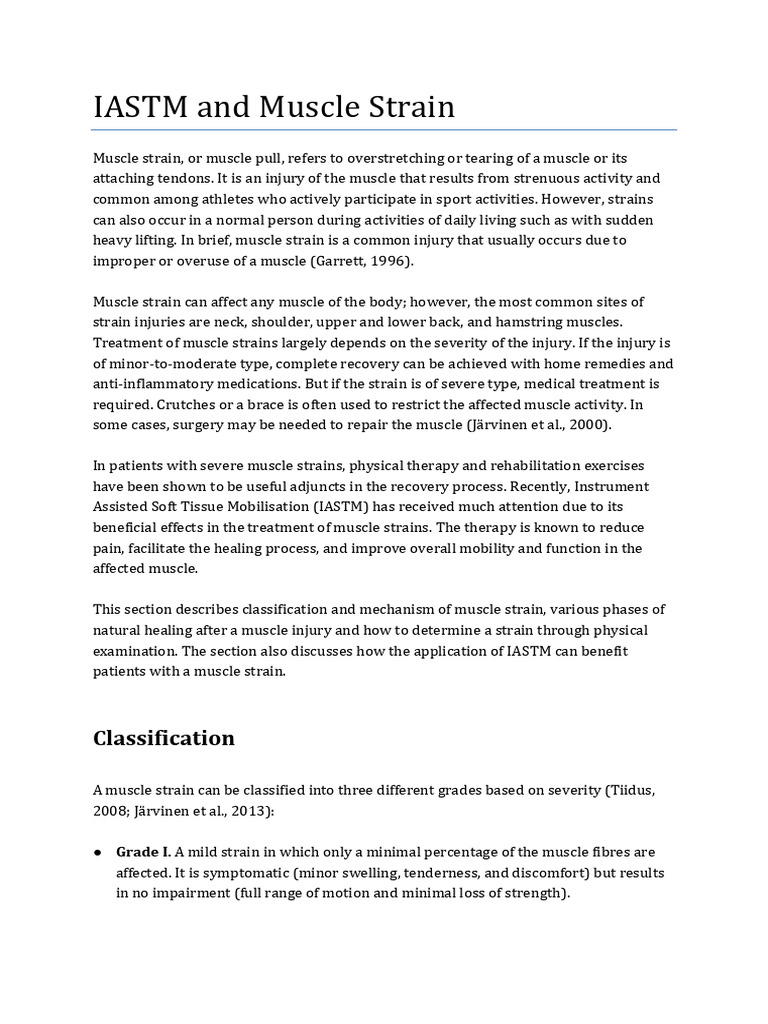 IASTM and Muscle Strain

Muscle strain, or muscle pull, refers to overstretching or tearing of a muscle or its attaching tendons. It is an injury of the muscle that results from strenuous activity and common among athletes who actively participate in sport activities. However, strains can also occur in a normal person during activities of daily living such as with sudden heavy lifting. In brief, muscle strain is a common injury that usually occurs due to improper or overuse of a muscle (Garrett, 1996).

Muscle strain can affect any muscle of the body; however, the most common sites of strain injuries are neck, shoulder, upper and lower back, and hamstring muscles. Treatment of muscle strains largely depends on the severity of the injury. If the injury is of minor-to-moderate type, complete recovery can be achieved with home remedies and anti-inflammatory medications. But if the strain is of severe type, medical treatment is required. Crutches or a brace is often used to restrict the affected muscle activity. In some cases, surgery may be needed to repair the muscle (Järvinen et al., 2000).

In patients with severe muscle strains, physical therapy and rehabilitation exercises have been shown to be useful adjuncts in the recovery process. Recently, Instrument Assisted Soft Tissue Mobilisation (IASTM) has received much attention due to its beneficial effects in the treatment of muscle strains. The therapy is known to reduce pain, facilitate the healing process, and improve overall mobility and function in the affected muscle.

This section describes classification and mechanism of muscle strain, various phases of natural healing after a muscle injury and how to determine a strain through physical examination. The section also discusses how the application of IASTM can benefit patients with a muscle strain.

Classification

A muscle strain can be classified into three different grades based on severity (Tiidus, 2008; Järvinen et al., 2013):

● Grade I. A mild strain in which only a minimal percentage of the muscle fibres are affected. It is symptomatic (minor swelling, tenderness, and discomfort) but results in no impairment (full range of motion and minimal loss of strength).